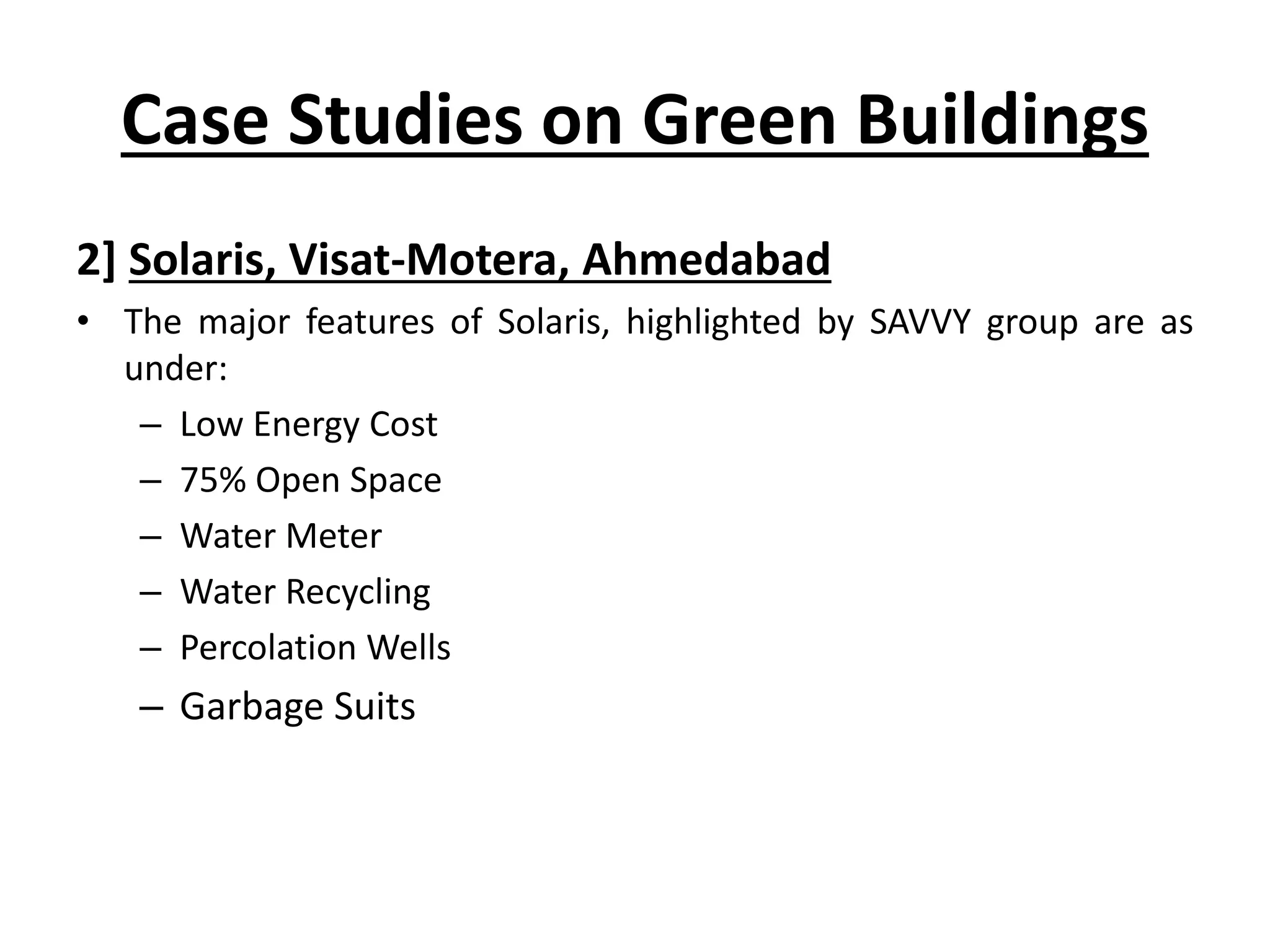 Case Studies on Green Buildings

2] Solaris, Visat-Motera, Ahmedabad

• The major features of Solaris, highlighted by SAVVY group are as under:
– Low Energy Cost
– 75% Open Space
– Water Meter
– Water Recycling
– Percolation Wells
– Garbage Suits